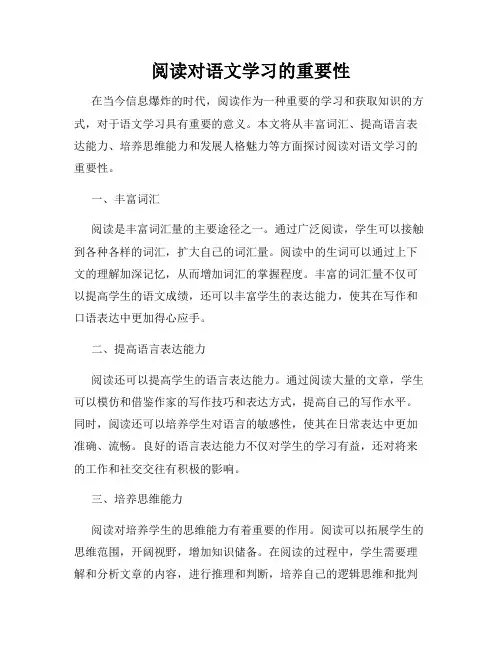 阅读对语文学习的重要性

在当今信息爆炸的时代，阅读作为一种重要的学习和获取知识的方式，对于语文学习具有重要的意义。本文将从丰富词汇、提高语言表达能力、培养思维能力和发展人格魅力等方面探讨阅读对语文学习的重要性。

一、丰富词汇

阅读是丰富词汇量的主要途径之一。通过广泛阅读，学生可以接触到各种各样的词汇，扩大自己的词汇量。阅读中的生词可以通过上下文的理解加深记忆，从而增加词汇的掌握程度。丰富的词汇量不仅可以提高学生的语文成绩，还可以丰富学生的表达能力，使其在写作和口语表达中更加得心应手。

二、提高语言表达能力

阅读还可以提高学生的语言表达能力。通过阅读大量的文章，学生可以模仿和借鉴作家的写作技巧和表达方式，提高自己的写作水平。同时，阅读还可以培养学生对语言的敏感性，使其在日常表达中更加准确、流畅。良好的语言表达能力不仅对学生的学习有益，还对将来的工作和社交交往有积极的影响。

三、培养思维能力

阅读对培养学生的思维能力有着重要的作用。阅读可以拓展学生的思维范围，开阔视野，增加知识储备。在阅读的过程中，学生需要理解和分析文章的内容，进行推理和判断，培养自己的逻辑思维和批判